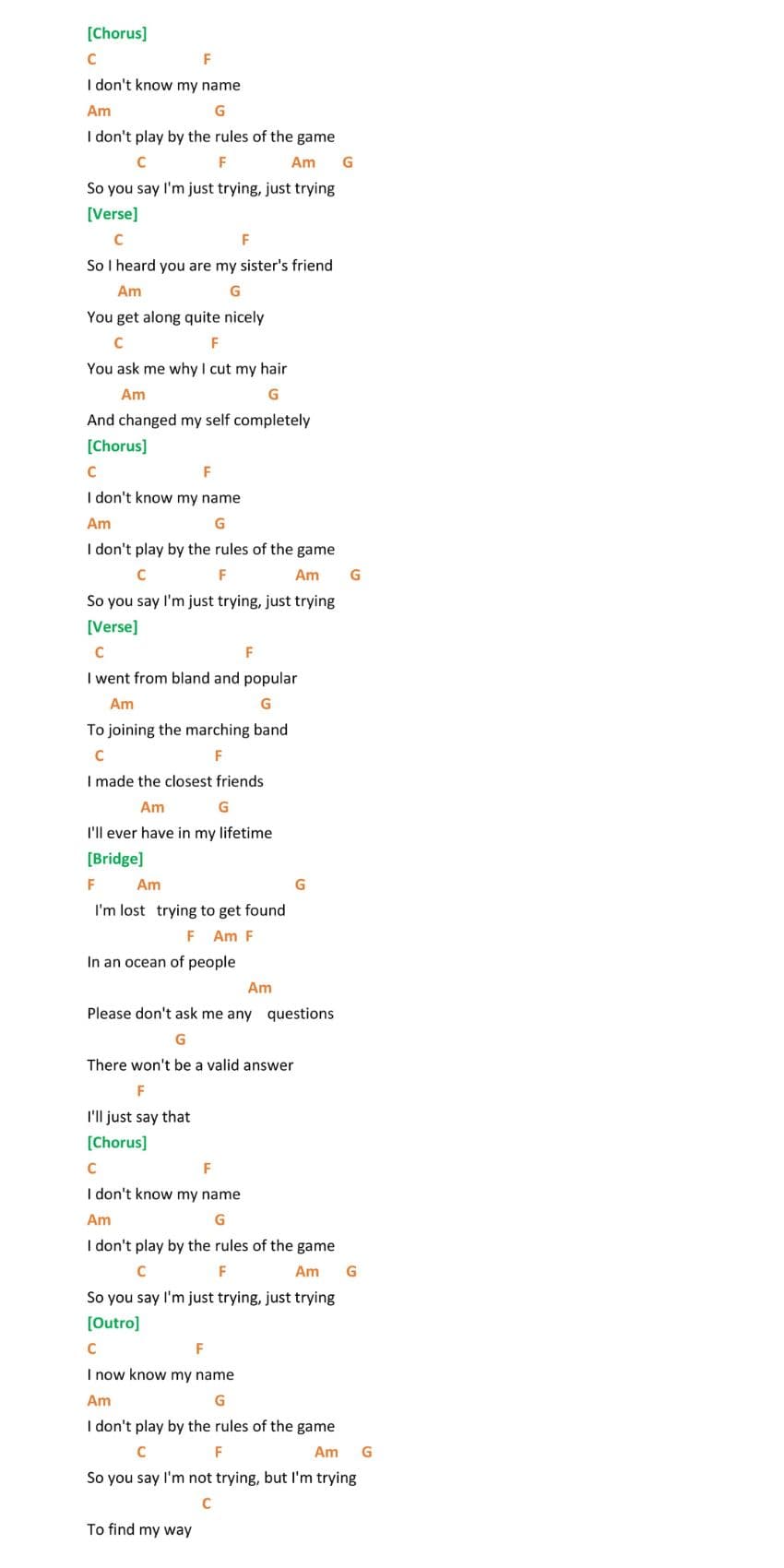 [Chorus]
C F
I don't know my name
Am G
I don't play by the rules of the game
C F Am G
So you say I'm just trying, just trying
[Verse]
C F
So I heard you are my sister's friend
Am G
You get along quite nicely
C F
You ask me why I cut my hair
Am G
And changed my self completely
[Chorus]
C F
I don't know my name
Am G
I don't play by the rules of the game
C F Am G
So you say I'm just trying, just trying
[Verse]
C F
I went from bland and popular
Am G
To joining the marching band
C F
I made the closest friends
Am G
I'll ever have in my lifetime
[Bridge]
F Am G
I'm lost trying to get found
F Am F
In an ocean of people
Am
Please don't ask me any questions
G
There won't be a valid answer
F
I'll just say that
[Chorus]
C F
I don't know my name
Am G
I don't play by the rules of the game
C F Am G
So you say I'm just trying, just trying
[Outro]
C F
I now know my name
Am G
I don't play by the rules of the game
C F Am G
So you say I'm not trying, but I'm trying
C
To find my way